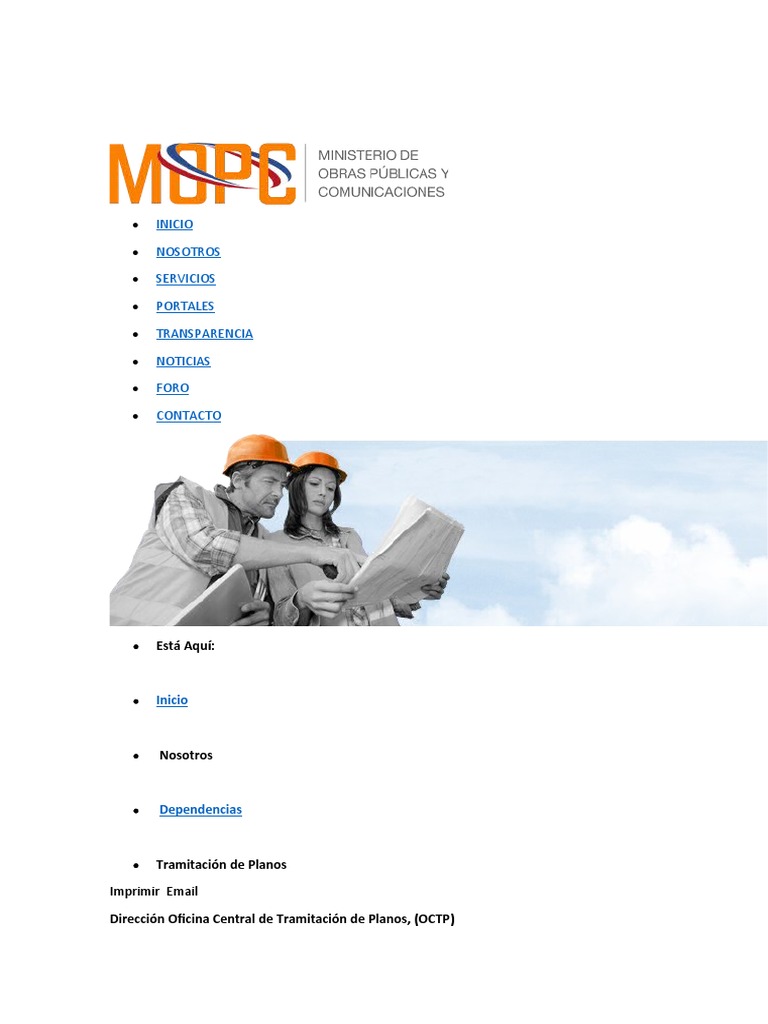 MOPC MINISTERIO DE OBRAS PÚBLICAS Y COMUNICACIONES

- INICIO
- NOSOTROS
- SERVICIOS
- PORTALES
- TRANSPARENCIA
- NOTICIAS
- FORO
- CONTACTO

- Está Aquí:
- Inicio
- Nosotros
- Dependencias
- Tramitación de Planos

Imprimir Email

Dirección Oficina Central de Tramitación de Planos, (OCTP)